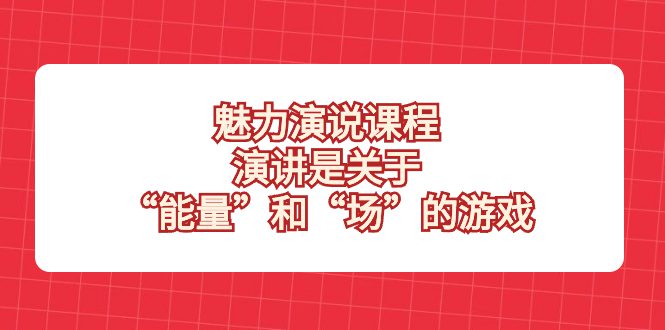 魅力演说课程
演讲是关于
“能量”和“场”的游戏